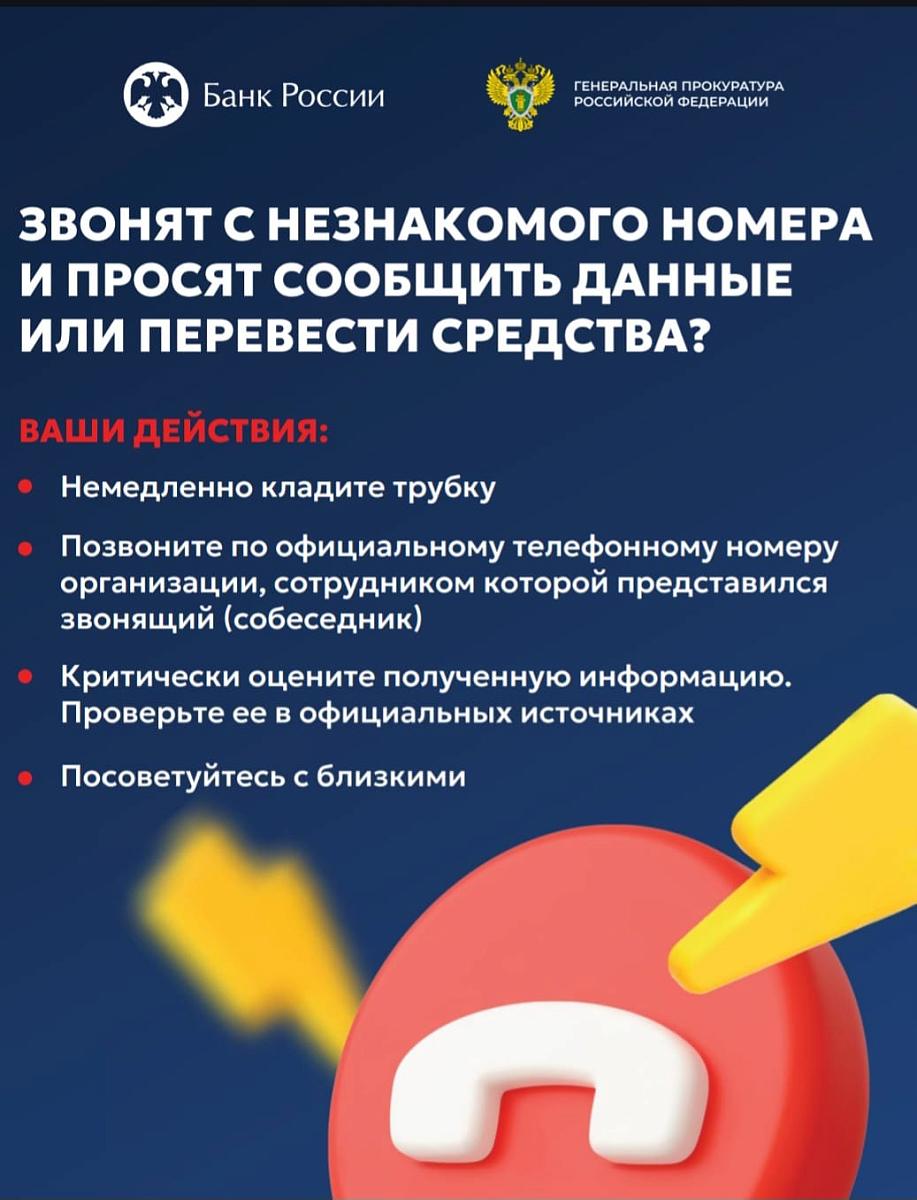 Банк России

ГЕНЕРАЛЬНАЯ ПРОКУРАТУРА
РОССИЙСКОЙ ФЕДЕРАЦИИ

ЗВОНЯТ С НЕЗНАКОМОГО НОМЕРА И ПРОСЯТ СООБЩИТЬ ДАННЫЕ ИЛИ ПЕРЕВЕСТИ СРЕДСТВА?

ВАШИ ДЕЙСТВИЯ:

• Немедленно кладите трубку

• Позвоните по официальному телефонному номеру организации, сотрудником которой представился звонящий (собеседник)

• Критически оцените полученную информацию. Проверьте ее в официальных источниках

• Посоветуйтесь с близкими